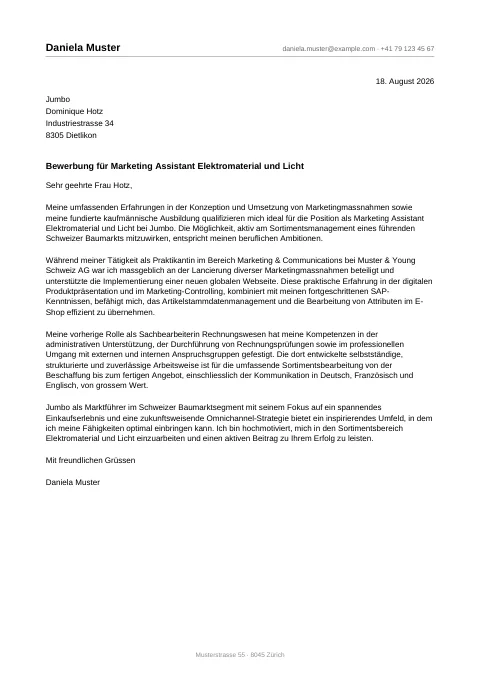 Daniela Muster
daniela.muster@example.com · +41 79 123 45 67

18. August 2026

Jumbo
Dominique Hotz
Industriestrasse 34
8305 Dietlikon

Bewerbung für Marketing Assistant Elektromaterial und Licht

Sehr geehrte Frau Hotz,

Meine umfassenden Erfahrungen in der Konzeption und Umsetzung von Marketingmassnahmen sowie meine fundierte kaufmännische Ausbildung qualifizieren mich ideal für die Position als Marketing Assistant Elektromaterial und Licht bei Jumbo. Die Möglichkeit, aktiv am Sortimentsmanagement eines führenden Schweizer Baumarkts mitzuwirken, entspricht meinen beruflichen Ambitionen.

Während meiner Tätigkeit als Praktikantin im Bereich Marketing & Communications bei Muster & Young Schweiz AG war ich massgeblich an der Lancierung diverser Marketingmassnahmen beteiligt und unterstützte die Implementierung einer neuen globalen Webseite. Diese praktische Erfahrung in der digitalen Produktpräsentation und im Marketing-Controlling, kombiniert mit meinen fortgeschrittenen SAP-Kenntnissen, befähigt mich, das Artikelstammdatenmanagement und die Bearbeitung von Attributen im E-Shop effizient zu übernehmen.

Meine vorherige Rolle als Sachbearbeiterin Rechnungswesen hat meine Kompetenzen in der administrativen Unterstützung, der Durchführung von Rechnungsprüfungen sowie im professionellen Umgang mit externen und internen Anspruchsgruppen gefestigt. Die dort entwickelte selbstständige, strukturierte und zuverlässige Arbeitsweise ist für die umfassende Sortimentsbearbeitung von der Beschaffung bis zum fertigen Angebot, einschliesslich der Kommunikation in Deutsch, Französisch und Englisch, von grossem Wert.

Jumbo als Marktführer im Schweizer Baumarktsegment mit seinem Fokus auf ein spannendes Einkaufserlebnis und eine zukunftsweisende Omnichannel-Strategie bietet ein inspirierendes Umfeld, in dem ich meine Fähigkeiten optimal einbringen kann. Ich bin hochmotiviert, mich in den Sortimentsbereich Elektromaterial und Licht einzuarbeiten und einen aktiven Beitrag zu Ihrem Erfolg zu leisten.

Mit freundlichen Grüssen

Daniela Muster

Musterstrasse 55 · 8045 Zürich